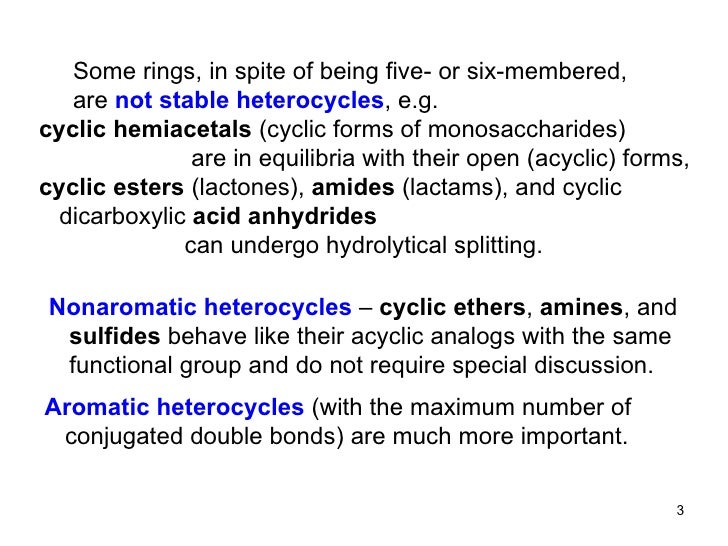 Some rings, in spite of being five- or six-membered, are not stable heterocycles, e.g.
cyclic hemiacetals (cyclic forms of monosaccharides) are in equilibria with their open (acyclic) forms,
cyclic esters (lactones), amides (lactams), and cyclic dicarboxylic acid anhydrides can undergo hydrolytical splitting.

Nonaromatic heterocycles – cyclic ethers, amines, and sulfides behave like their acyclic analogs with the same functional group and do not require special discussion.

Aromatic heterocycles (with the maximum number of conjugated double bonds) are much more important.

3